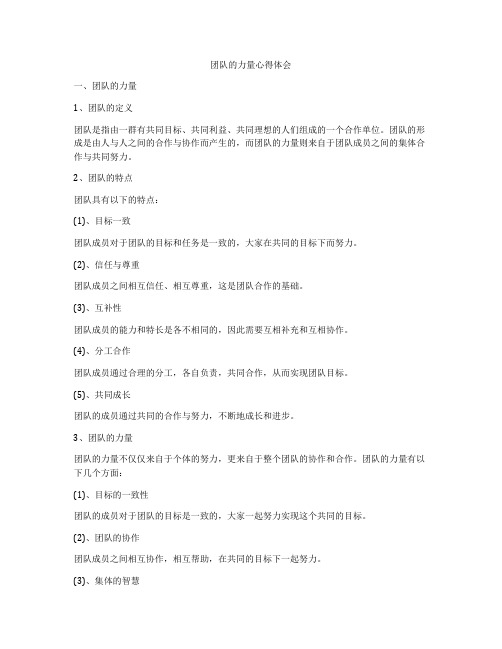 团队的力量心得体会

一、团队的力量

1、团队的定义

团队是指由一群有共同目标、共同利益、共同理想的人们组成的一个合作单位。团队的形成是由人与人之间的合作与协作而产生的，而团队的力量则来自于团队成员之间的集体合作与共同努力。

2、团队的特点

团队具有以下的特点：

(1)、目标一致

团队成员对于团队的目标和任务是一致的，大家在共同的目标下而努力。

(2)、信任与尊重

团队成员之间相互信任、相互尊重，这是团队合作的基础。

(3)、互补性

团队成员的能力和特长是各不相同的，因此需要互相补充和互相协作。

(4)、分工合作

团队成员通过合理的分工，各自负责，共同合作，从而实现团队目标。

(5)、共同成长

团队的成员通过共同的合作与努力，不断地成长和进步。

3、团队的力量

团队的力量不仅仅来自于个体的努力，更来自于整个团队的协作和合作。团队的力量有以下几个方面：

(1)、目标的一致性

团队的成员对于团队的目标是一致的，大家一起努力实现这个共同的目标。

(2)、团队的协作

团队成员之间相互协作，相互帮助，在共同的目标下一起努力。

(3)、集体的智慧